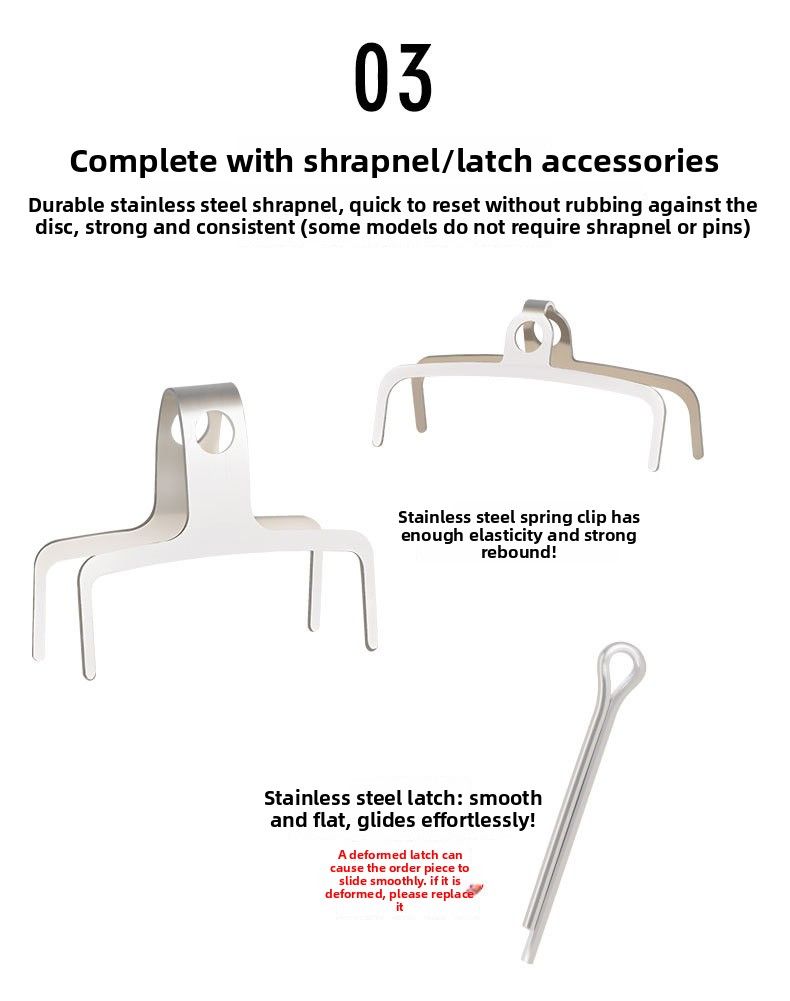 03

Complete with shrapnel/latch accessories

Durable stainless steel shrapnel, quick to reset without rubbing against the disc, strong and consistent (some models do not require shrapnel or pins)

Stainless steel spring clip has enough elasticity and strong rebound!

Stainless steel latch: smooth and flat, glides effortlessly!

A deformed latch can cause the order piece to slide smoothly. if it is deformed, please replace it